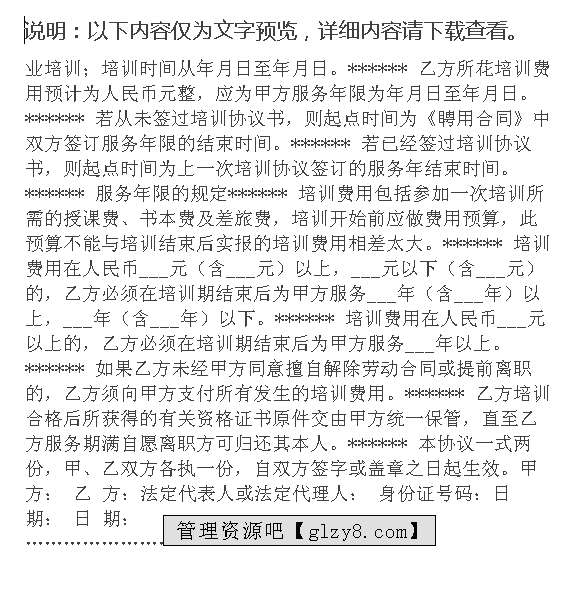 说明：以下内容仅为文字预览，详细内容请下载查看。

业培训；培训时间从年月日至年月日。****** 乙方所花培训费用预计为人民币元整，应为甲方服务年限为年月日至年月日。****** 若从未签过培训协议书，则起点时间为《聘用合同》中双方签订服务年限的结束时间。****** 若已经签过培训协议书，则起点时间为上一次培训协议签订的服务年结束时间。****** 服务年限的规定****** 培训费用包括参加一次培训所需的授课费、书本费及差旅费，培训开始前应做费用预算，此预算不能与培训结束后实报的培训费用相差太大。****** 培训费用在人民币___元（含___元）以上，___元以下（含___元）的，乙方必须在培训期结束后为甲方服务___年（含___年）以上，___年（含___年）以下。****** 培训费用在人民币___元以上的，乙方必须在培训期结束后为甲方服务___年以上。****** 如果乙方未经甲方同意擅自解除劳动合同或提前离职的，乙方须向甲方支付所有发生的培训费用。****** 乙方培训合格后所获得的有关资格证书原件交由甲方统一保管，直至乙方服务期满自愿离职方可归还其本人。****** 本协议一式两份，甲、乙双方各执一份，自双方签字或盖章之日起生效。甲方： 乙 方：法定代表人或法定代理人： 身份证号码：日期： 日 期：

管理资源吧【glzy8.com】